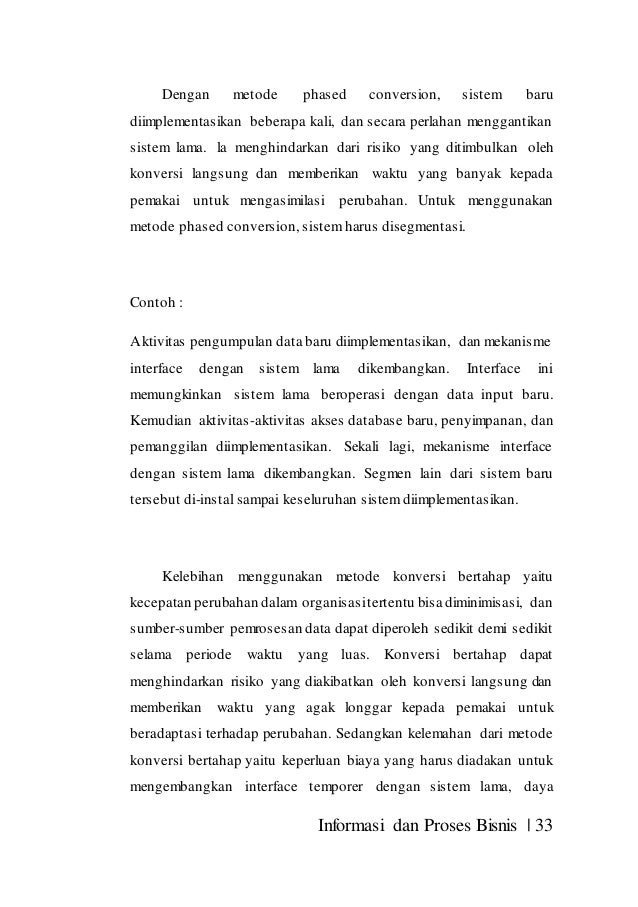 Dengan metode phased conversion, sistem baru diimplementasikan beberapa kali, dan secara perlahan menggantikan sistem lama. Ia menghindarkan dari risiko yang ditimbulkan oleh konversi langsung dan memberikan waktu yang banyak kepada pemakai untuk mengasimilasi perubahan. Untuk menggunakan metode phased conversion, sistem harus disegmentasi.

Contoh :

Aktivitas pengumpulan data baru diimplementasikan, dan mekanisme interface dengan sistem lama dikembangkan. Interface ini memungkinkan sistem lama beroperasi dengan data input baru. Kemudian aktivitas-aktivitas akses database baru, penyimpanan, dan pemanggilan diimplementasikan. Sekali lagi, mekanisme interface dengan sistem lama dikembangkan. Segmen lain dari sistem baru tersebut di-instal sampai keseluruhan sistem diimplementasikan.

Kelebihan menggunakan metode konversi bertahap yaitu kecepatan perubahan dalam organisasi tertentu bisa diminimisasi, dan sumber-sumber pemrosesan data dapat diperoleh sedikit demi sedikit selama periode waktu yang luas. Konversi bertahap dapat menghindarkan risiko yang diakibatkan oleh konversi langsung dan memberikan waktu yang agak longgar kepada pemakai untuk beradaptasi terhadap perubahan. Sedangkan kelemahan dari metode konversi bertahap yaitu keperluan biaya yang harus diadakan untuk mengembangkan interface temporer dengan sistem lama, daya

Informasi dan Proses Bisnis | 33